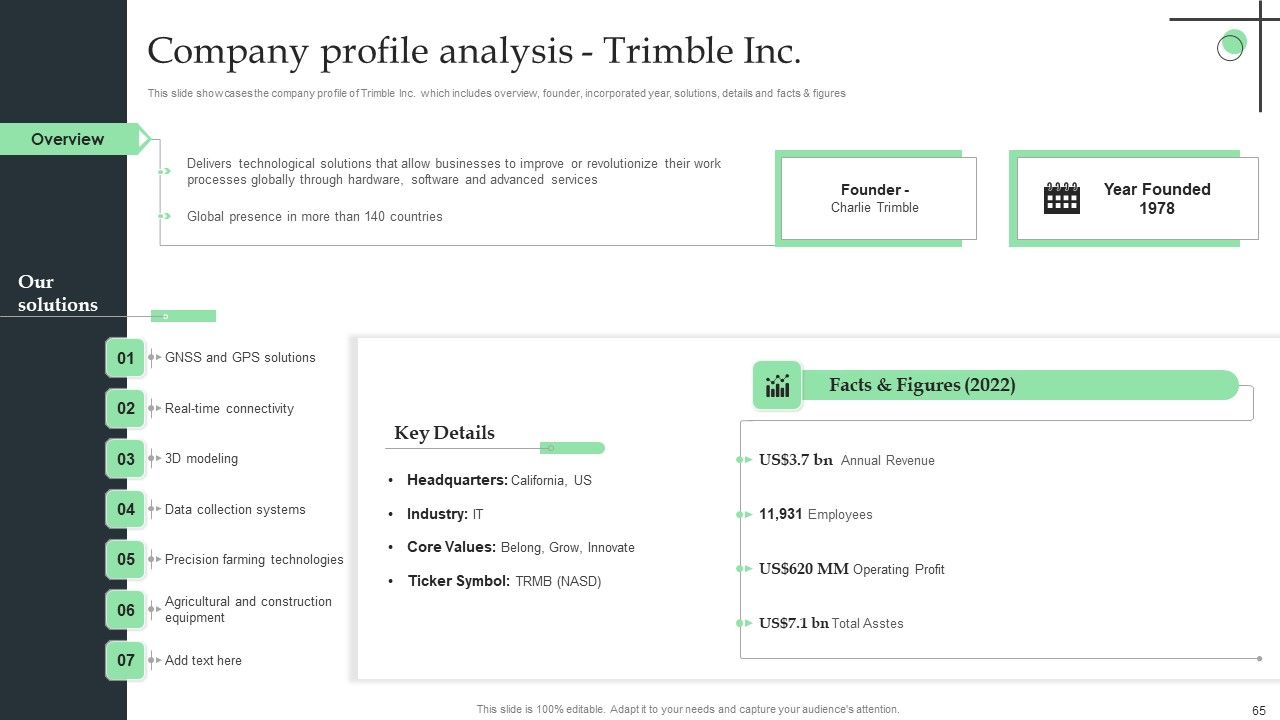 Company profile analysis - Trimble Inc.

This slide showcases the company profile of Trimble Inc. which includes overview, founder, incorporated year, solutions, details and facts & figures

Overview

Delivers technological solutions that allow businesses to improve or revolutionize their work processes globally through hardware, software and advanced services

Global presence in more than 140 countries

Founder -
Charlie Trimble

Year Founded
1978

Our solutions

01 GNSS and GPS solutions

02 Real-time connectivity

03 3D modeling

04 Data collection systems

05 Precision farming technologies

06 Agricultural and construction equipment

07 Add text here

Key Details

• Headquarters: California, US

• Industry: IT

• Core Values: Belong, Grow, Innovate

• Ticker Symbol: TRMB (NASD)

Facts & Figures (2022)

US$3.7 bn Annual Revenue

11,931 Employees

US$620 MM Operating Profit

US$7.1 bn Total Asstes

This slide is 100% editable. Adapt it to your needs and capture your audience's attention.

65